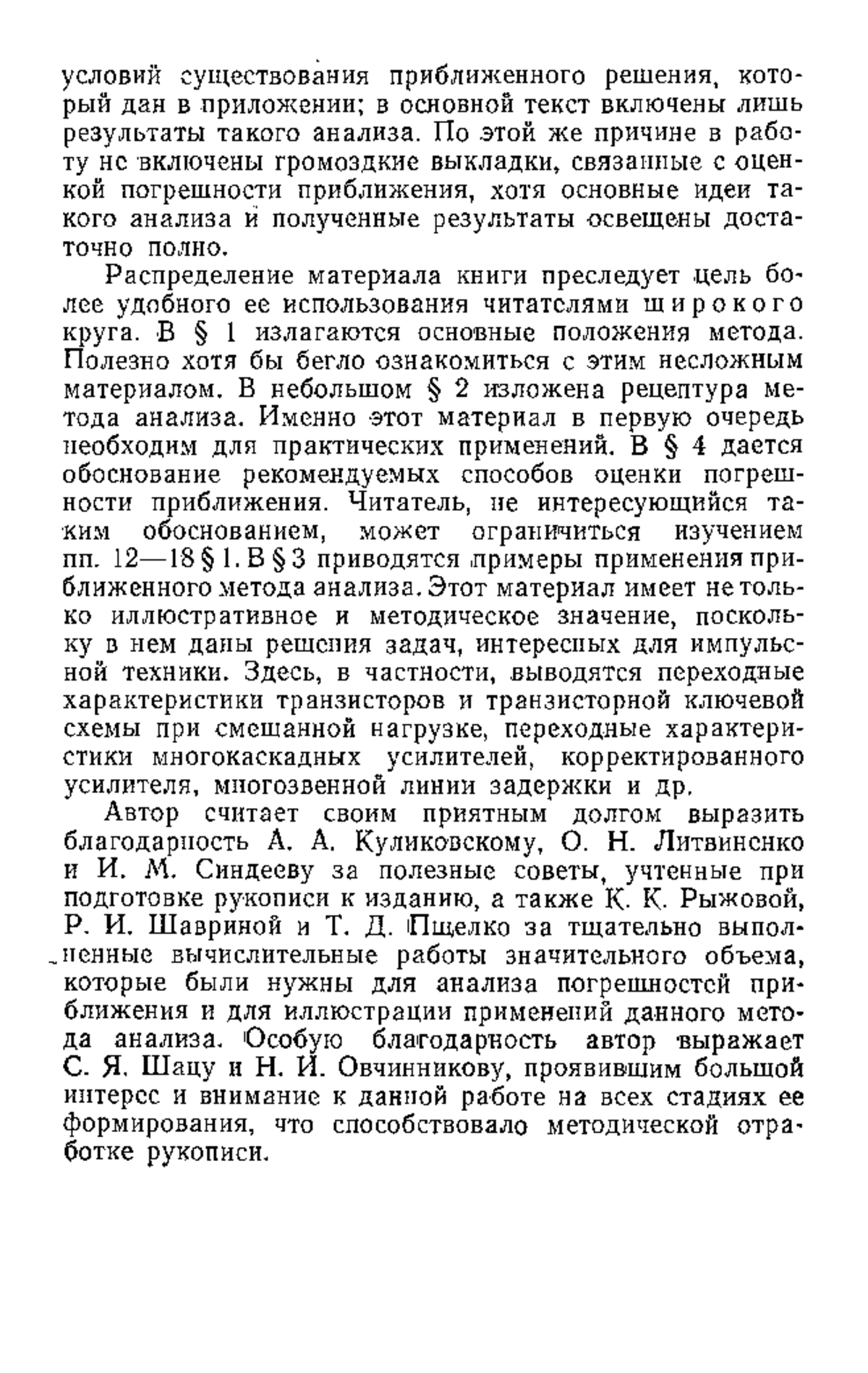 условий существования приближенного решения, который дан в приложении; в основной текст включены лишь результаты такого анализа. По этой же причине в работу не включены громоздкие выкладки, связанные с оценкой погрешности приближения, хотя основные идеи такого анализа и полученные результаты освещены достаточно полно.

Распределение материала книги преследует цель более удобного ее использования читателями широкого круга. В § 1 излагаются основные положения метода. Полезно хотя бы бегло ознакомиться с этим несложным материалом. В небольшом § 2 изложена рецептура метода анализа. Именно этот материал в первую очередь необходим для практических применений. В § 4 дается обоснование рекомендуемых способов оценки погрешности приближения. Читатель, не интересующийся таким обоснованием, может ограничиться изучением пп. 12—18 § 1. В § 3 приводятся примеры применения приближенного метода анализа. Этот материал имеет не только иллюстративное и методическое значение, поскольку в нем даны решения задач, интересных для импульсной техники. Здесь, в частности, выводятся переходные характеристики транзисторов и транзисторной ключевой схемы при смешанной нагрузке, переходные характеристики многокаскадных усилителей, корректированного усилителя, многозвенной линии задержки и др.

Автор считает своим приятным долгом выразить благодарность А. А. Куликовскому, О. Н. Литвиненко и И. М. Синдееву за полезные советы, учтенные при подготовке рукописи к изданию, а также К. К. Рыжовой, Р. И. Шавриной и Т. Д. Пщелко за тщательно выполненные вычислительные работы значительного объема, которые были нужны для анализа погрешностей приближения и для иллюстрации применений данного метода анализа. Особую благодарность автор выражает С. Я. Шацу и Н. И. Овчинникову, проявившим большой интерес и внимание к данной работе на всех стадиях ее формирования, что способствовало методической отработке рукописи.